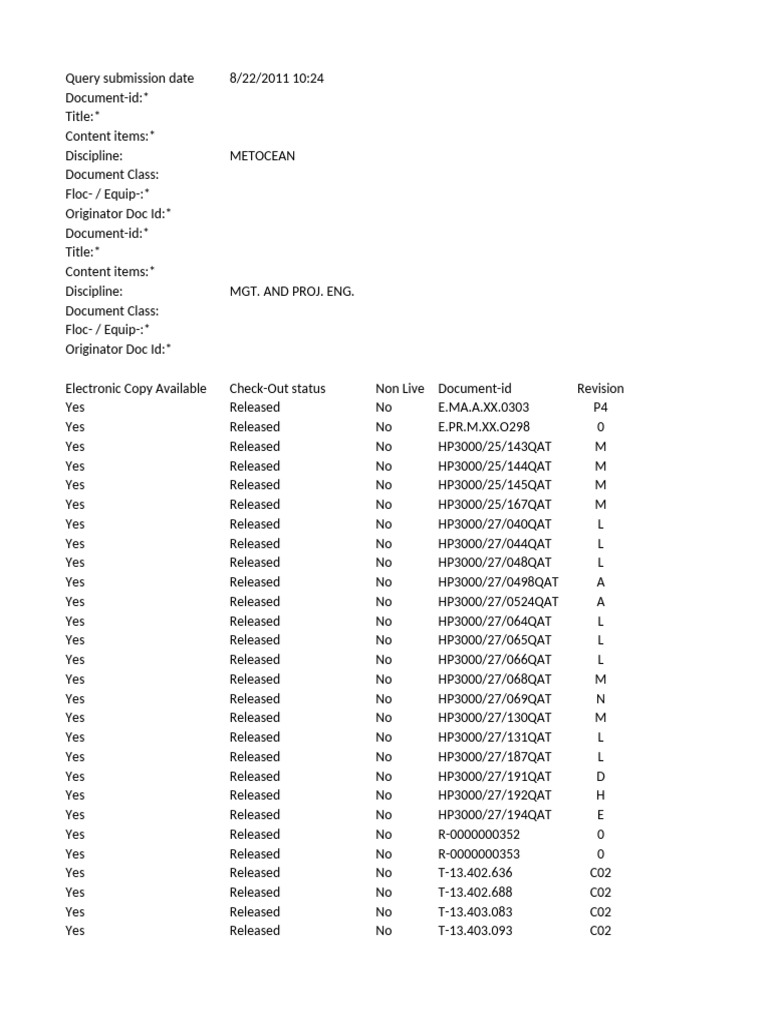 Query submission date 8/22/2011 10:24
Document-id:*
Title:*
Content items:*
Discipline: METOCEAN
Document Class:
Floc- / Equip-:*
Originator Doc Id:*
Document-id:*
Title:*
Content items:*
Discipline: MGT. AND PROJ. ENG.
Document Class:
Floc- / Equip-:*
Originator Doc Id:*

| Electronic Copy Available | Check-Out status | Non Live | Document-id | Revision |
|---|---|---|---|---|
| Yes | Released | No | E.MA.A.XX.0303 | P4 |
| Yes | Released | No | E.PR.M.XX.O298 | 0 |
| Yes | Released | No | HP3000/25/143QAT | M |
| Yes | Released | No | HP3000/25/144QAT | M |
| Yes | Released | No | HP3000/25/145QAT | M |
| Yes | Released | No | HP3000/25/167QAT | M |
| Yes | Released | No | HP3000/27/040QAT | L |
| Yes | Released | No | HP3000/27/044QAT | L |
| Yes | Released | No | HP3000/27/048QAT | L |
| Yes | Released | No | HP3000/27/0498QAT | A |
| Yes | Released | No | HP3000/27/0524QAT | A |
| Yes | Released | No | HP3000/27/064QAT | L |
| Yes | Released | No | HP3000/27/065QAT | L |
| Yes | Released | No | HP3000/27/066QAT | L |
| Yes | Released | No | HP3000/27/068QAT | M |
| Yes | Released | No | HP3000/27/069QAT | N |
| Yes | Released | No | HP3000/27/130QAT | M |
| Yes | Released | No | HP3000/27/131QAT | L |
| Yes | Released | No | HP3000/27/187QAT | L |
| Yes | Released | No | HP3000/27/191QAT | D |
| Yes | Released | No | HP3000/27/192QAT | H |
| Yes | Released | No | HP3000/27/194QAT | E |
| Yes | Released | No | R-0000000352 | 0 |
| Yes | Released | No | R-0000000353 | 0 |
| Yes | Released | No | T-13.402.636 | C02 |
| Yes | Released | No | T-13.402.688 | C02 |
| Yes | Released | No | T-13.403.083 | C02 |
| Yes | Released | No | T-13.403.093 | C02 |